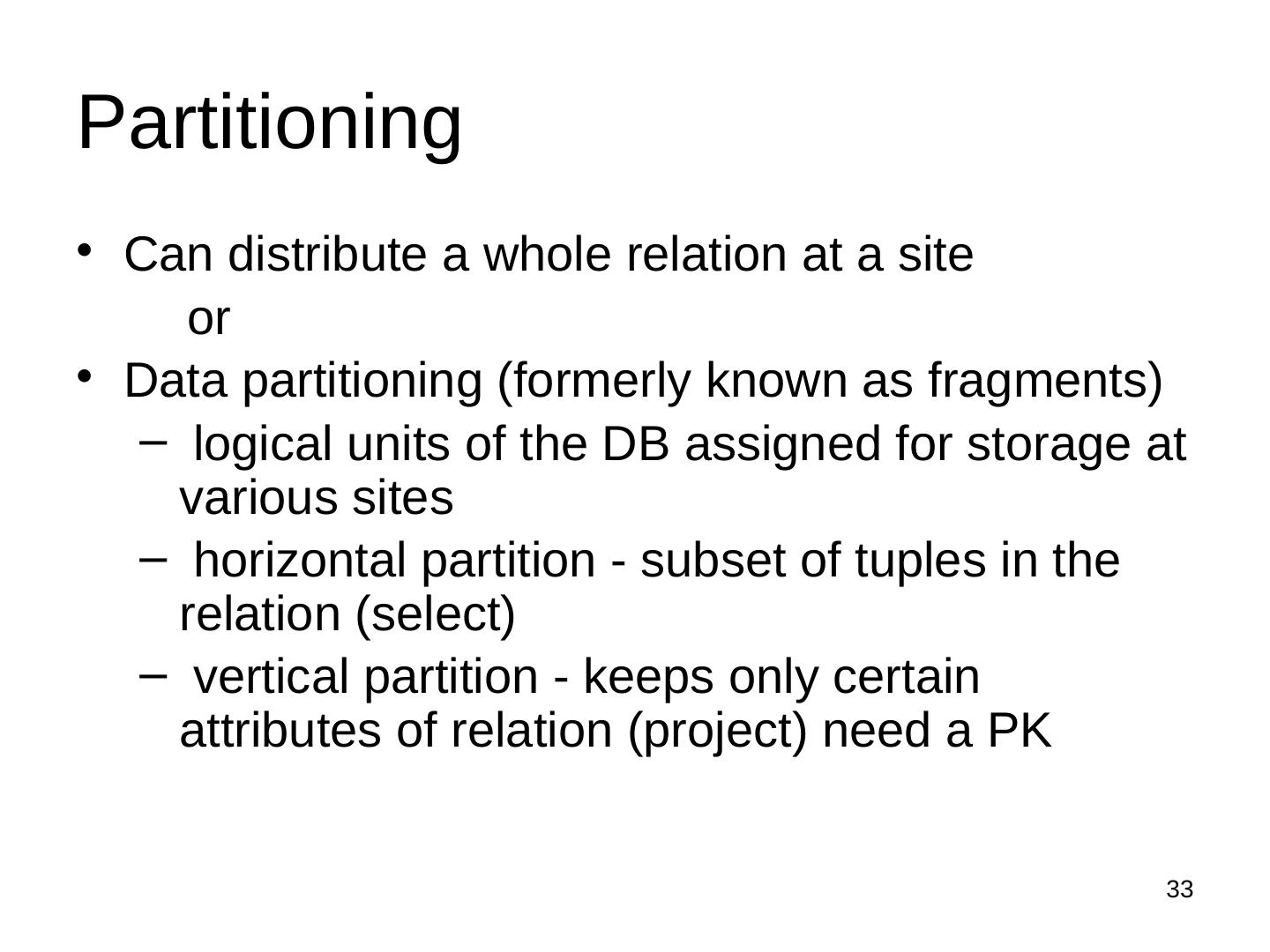 Partitioning

• Can distribute a whole relation at a site

or

• Data partitioning (formerly known as fragments)

- logical units of the DB assigned for storage at various sites

- horizontal partition - subset of tuples in the relation (select)

- vertical partition - keeps only certain attributes of relation (project) need a PK

33